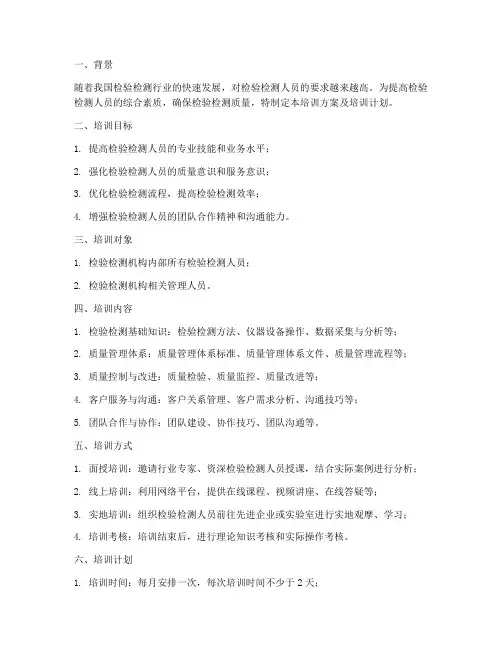 一、背景

随着我国检验检测行业的快速发展，对检验检测人员的要求越来越高。为提高检验检测人员的综合素质，确保检验检测质量，特制定本培训方案及培训计划。

二、培训目标

1. 提高检验检测人员的专业技能和业务水平；

2. 强化检验检测人员的质量意识和服务意识；

3. 优化检验检测流程，提高检验检测效率；

4. 增强检验检测人员的团队合作精神和沟通能力。

三、培训对象

1. 检验检测机构内部所有检验检测人员；

2. 检验检测机构相关管理人员。

四、培训内容

1. 检验检测基础知识：检验检测方法、仪器设备操作、数据采集与分析等；

2. 质量管理体系：质量管理体系标准、质量管理体系文件、质量管理流程等；

3. 质量控制与改进：质量检验、质量监控、质量改进等；

4. 客户服务与沟通：客户关系管理、客户需求分析、沟通技巧等；

5. 团队合作与协作：团队建设、协作技巧、团队沟通等。

五、培训方式

1. 面授培训：邀请行业专家、资深检验检测人员授课，结合实际案例进行分析；

2. 线上培训：利用网络平台，提供在线课程、视频讲座、在线答疑等；

3. 实地培训：组织检验检测人员前往先进企业或实验室进行实地观摩、学习；

4. 培训考核：培训结束后，进行理论知识考核和实际操作考核。

六、培训计划

1. 培训时间：每月安排一次，每次培训时间不少于 2 天；